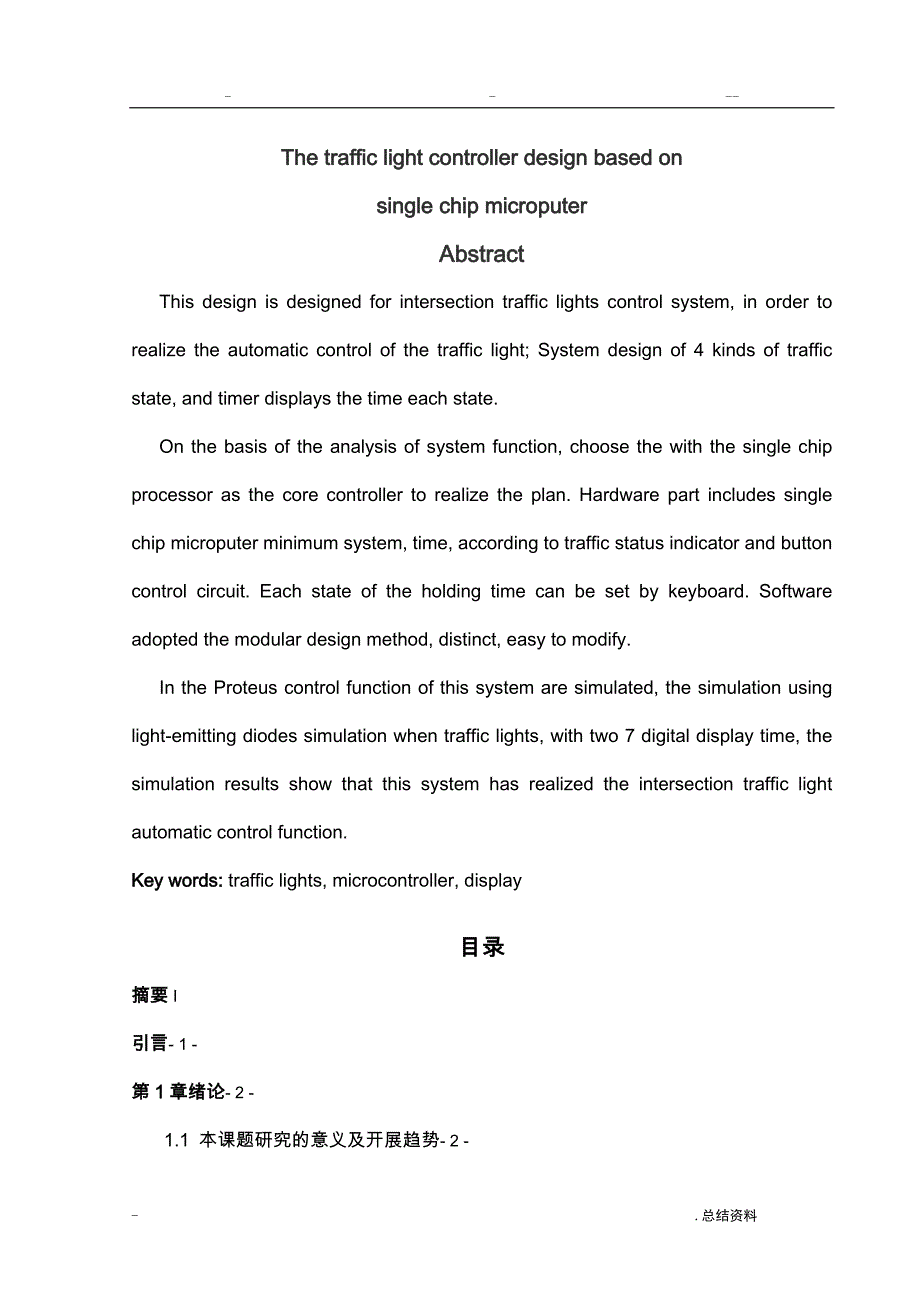 - - --

The traffic light controller design based on single chip microputer

Abstract

This design is designed for intersection traffic lights control system, in order to realize the automatic control of the traffic light; System design of 4 kinds of traffic state, and timer displays the time each state.

On the basis of the analysis of system function, choose the with the single chip processor as the core controller to realize the plan. Hardware part includes single chip microputer minimum system, time, according to traffic status indicator and button control circuit. Each state of the holding time can be set by keyboard. Software adopted the modular design method, distinct, easy to modify.

In the Proteus control function of this system are simulated, the simulation using light-emitting diodes simulation when traffic lights, with two 7 digital display time, the simulation results show that this system has realized the intersection traffic light automatic control function.

Key words: traffic lights, microcontroller, display

目录

摘要 I

引言- 1 -

第 1 章绪论- 2 -

1.1 本课题研究的意义及开展趋势- 2 -

- . 总结资料